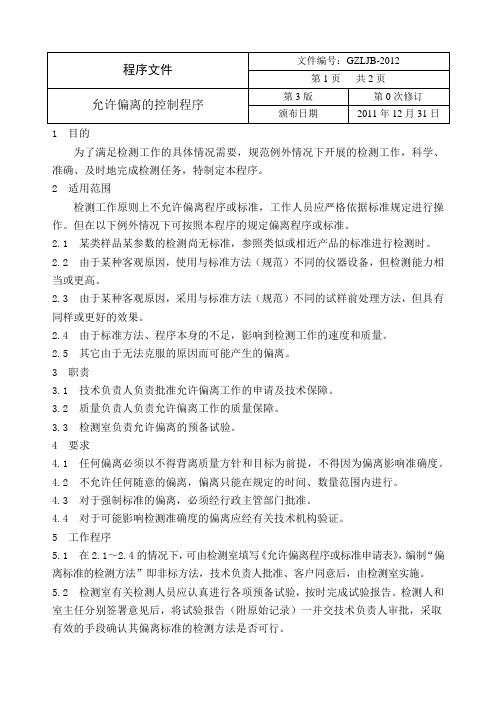 | 程序文件 | 文件编号：GZLJB-2012 | |
|---|---|---|
| | 第 1 页　共 2 页 | |
| 允许偏离的控制程序 | 第 3 版 | 第 0 次修订 |
| | 颁布日期 | 2011 年 12 月 31 日 |

1　目的

为了满足检测工作的具体情况需要，规范例外情况下开展的检测工作，科学、准确、及时地完成检测任务，特制定本程序。

2　适用范围

检测工作原则上不允许偏离程序或标准，工作人员应严格依据标准规定进行操作。但在以下例外情况下可按照本程序的规定偏离程序或标准。

2.1　某类样品某参数的检测尚无标准，参照类似或相近产品的标准进行检测时。

2.2　由于某种客观原因，使用与标准方法（规范）不同的仪器设备，但检测能力相当或更高。

2.3　由于某种客观原因，采用与标准方法（规范）不同的试样前处理方法，但具有同样或更好的效果。

2.4　由于标准方法、程序本身的不足，影响到检测工作的速度和质量。

2.5　其它由于无法克服的原因而可能产生的偏离。

3　职责

3.1　技术负责人负责批准允许偏离工作的申请及技术保障。

3.2　质量负责人负责允许偏离工作的质量保障。

3.3　检测室负责允许偏离的预备试验。

4　要求

4.1　任何偏离必须以不得背离质量方针和目标为前提，不得因为偏离影响准确度。

4.2　不允许任何随意的偏离，偏离只能在规定的时间、数量范围内进行。

4.3　对于强制标准的偏离，必须经行政主管部门批准。

4.4　对于可能影响检测准确度的偏离应经有关技术机构验证。

5　工作程序

5.1　在 2.1～2.4 的情况下，可由检测室填写《允许偏离程序或标准申请表》，编制“偏离标准的检测方法”即非标方法，技术负责人批准、客户同意后，由检测室实施。

5.2　检测室有关检测人员应认真进行各项预备试验，按时完成试验报告。检测人和室主任分别签署意见后，将试验报告（附原始记录）一并交技术负责人审批，采取有效的手段确认其偏离标准的检测方法是否可行。